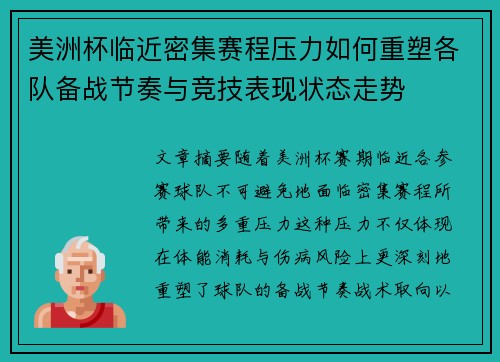 美洲杯临近密集赛程压力如何重塑各队备战节奏与竞技表现状态走势

文章摘要随着美洲杯赛期临近各参赛球队不可避免地面临密集赛程所带来的多重压力这种压力不仅体现在体能消耗与伤病风险上更深刻地重塑了球队的备战节奏战术取向以